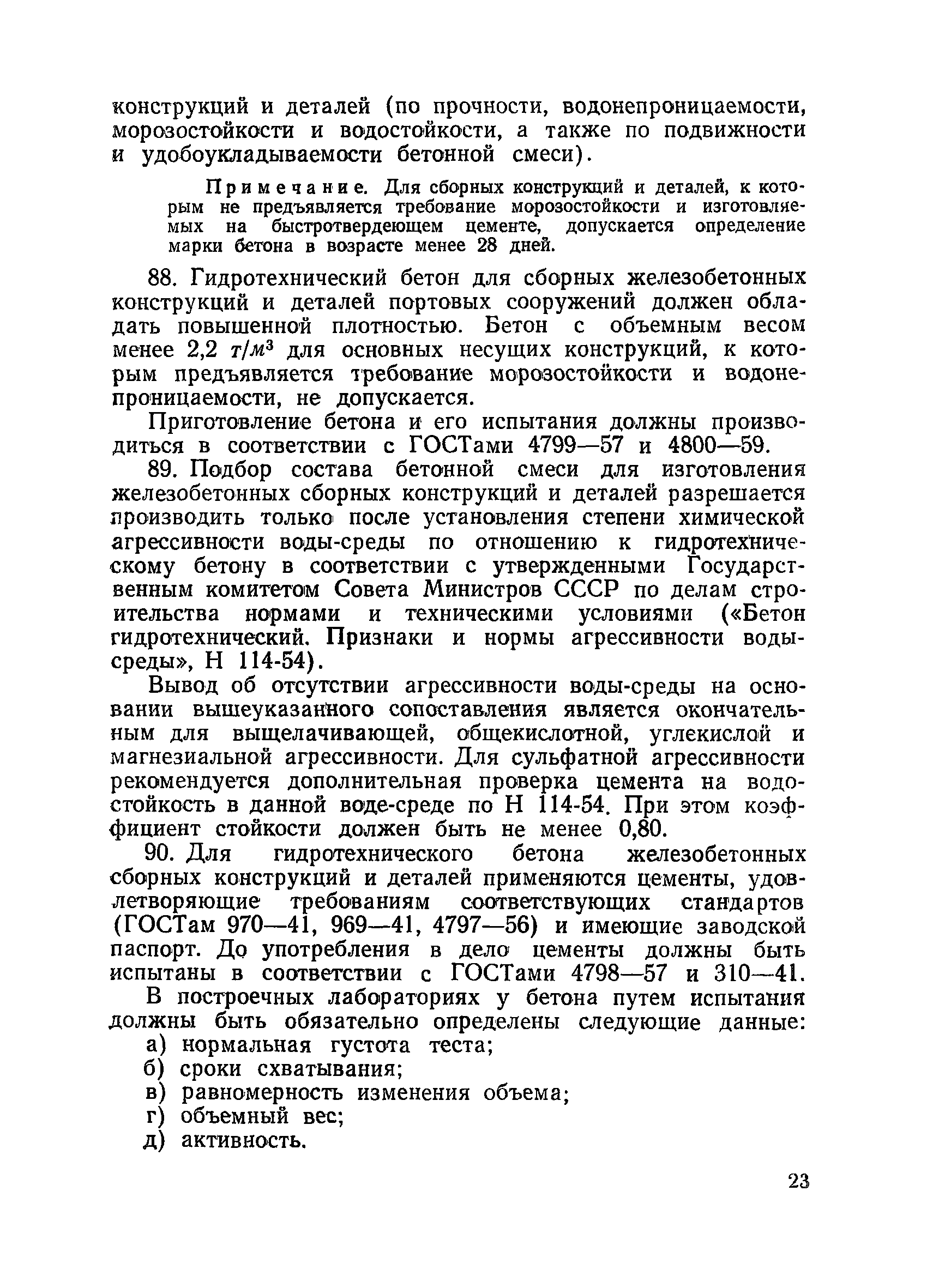 конструкций и деталей (по прочности, водонепроницаемости, морозостойкости и водостойкости, а также по подвижности и удобоукладываемости бетонной смеси).

Примечание. Для сборных конструкций и деталей, к которым не предъявляется требование морозостойкости и изготовляемых на быстротвердеющем цементе, допускается определение марки бетона в возрасте менее 28 дней.

88. Гидротехнический бетон для сборных железобетонных конструкций и деталей портовых сооружений должен обладать повышенной плотностью. Бетон с объемным весом менее 2,2 $т/м^3$ для основных несущих конструкций, к которым предъявляется требование морозостойкости и водонепроницаемости, не допускается.

Приготовление бетона и его испытания должны производиться в соответствии с ГОСТами 4799—57 и 4800—59.

89. Подбор состава бетонной смеси для изготовления железобетонных сборных конструкций и деталей разрешается производить только после установления степени химической агрессивности воды-среды по отношению к гидротехническому бетону в соответствии с утвержденными Государственным комитетом Совета Министров СССР по делам строительства нормами и техническими условиями («Бетон гидротехнический. Признаки и нормы агрессивности воды-среды», Н 114-54).

Вывод об отсутствии агрессивности воды-среды на основании вышеуказанного сопоставления является окончательным для выщелачивающей, общекислотной, углекислой и магнезиальной агрессивности. Для сульфатной агрессивности рекомендуется дополнительная проверка цемента на водостойкость в данной воде-среде по Н 114-54. При этом коэффициент стойкости должен быть не менее 0,80.

90. Для гидротехнического бетона железобетонных сборных конструкций и деталей применяются цементы, удовлетворяющие требованиям соответствующих стандартов (ГОСТам 970—41, 969—41, 4797—56) и имеющие заводской паспорт. До употребления в дело цементы должны быть испытаны в соответствии с ГОСТами 4798—57 и 310—41.

В построечных лабораториях у бетона путем испытания должны быть обязательно определены следующие данные:
а) нормальная густота теста;
б) сроки схватывания;
в) равномерность изменения объема;
г) объемный вес;
д) активность.

23